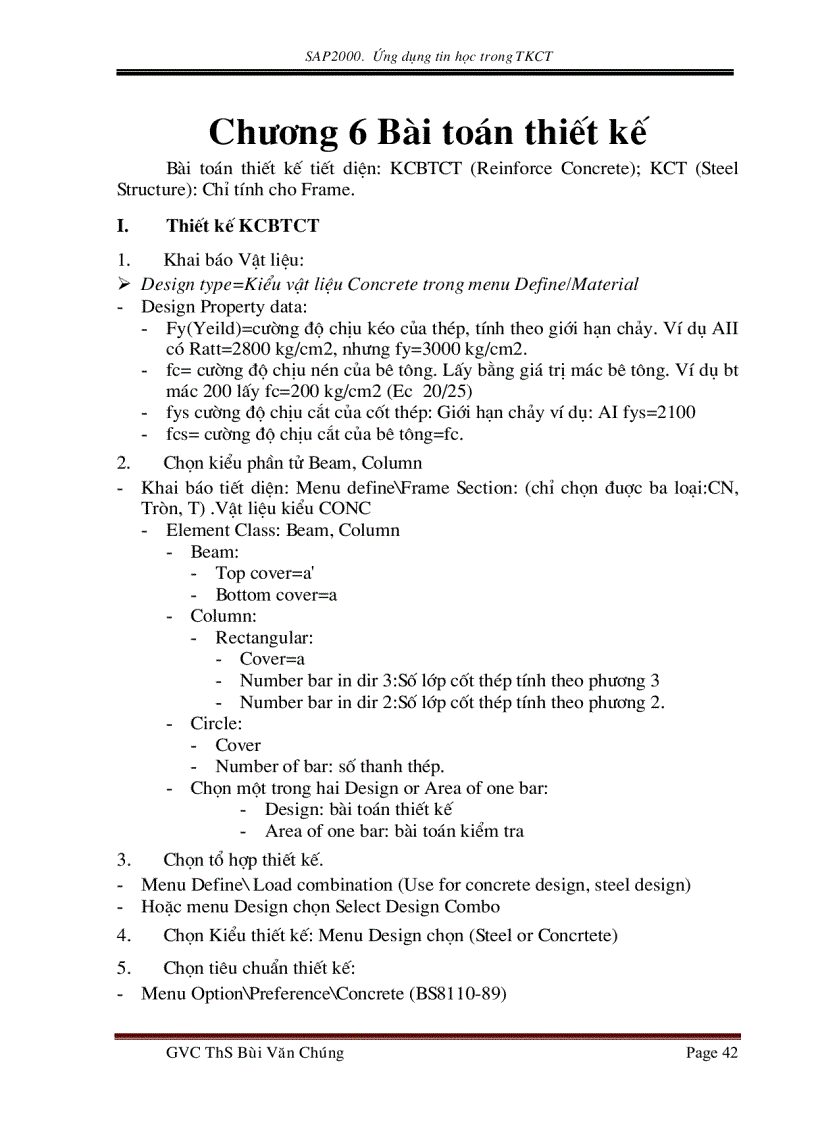 SAP2000. Ứng dụng tin học trong TKCT

Chương 6 Bài toán thiết kế

Bài toán thiết kế tiết diện: KCBTCT (Reinforce Concrete); KCT (Steel Structure): Chỉ tính cho Frame.

I. Thiết kế KCBTCT

1. Khai báo Vật liệu:

➢ Design type=Kiểu vật liệu Concrete trong menu Define/Material

- Design Property data:
  - Fy(Yeild)=cường độ chịu kéo của thép, tính theo giới hạn chảy. Ví dụ AII có Ratt=2800 kg/cm2, nhưng fy=3000 kg/cm2.
  - fc= cường độ chịu nén của bê tông. Lấy bằng giá trị mác bê tông. Ví dụ bt mác 200 lấy fc=200 kg/cm2 (Ec 20/25)
  - fys cường độ chịu cắt của cốt thép: Giới hạn chảy ví dụ: AI fys=2100
  - fcs= cường độ chịu cắt của bê tông=fc.

2. Chọn kiểu phần tử Beam, Column

- Khai báo tiết diện: Menu define\Frame Section: (chỉ chọn được ba loại:CN, Tròn, T) .Vật liệu kiểu CONC
  - Element Class: Beam, Column
    - Beam:
      - Top cover=a'
      - Bottom cover=a
    - Column:
      - Rectangular:
        - Cover=a
        - Number bar in dir 3:Số lớp cốt thép tính theo phương 3
        - Number bar in dir 2:Số lớp cốt thép tính theo phương 2.
    - Circle:
      - Cover
      - Number of bar: số thanh thép.
    - Chọn một trong hai Design or Area of one bar:
      - Design: bài toán thiết kế
      - Area of one bar: bài toán kiểm tra

3. Chọn tổ hợp thiết kế.

- Menu Define\ Load combination (Use for concrete design, steel design)
- Hoặc menu Design chọn Select Design Combo

4. Chọn Kiểu thiết kế: Menu Design chọn (Steel or Concrtete)

5. Chọn tiêu chuẩn thiết kế:

- Menu Option\Preference\Concrete (BS8110-89)

GVC ThS Bùi Văn Chúng Page 42